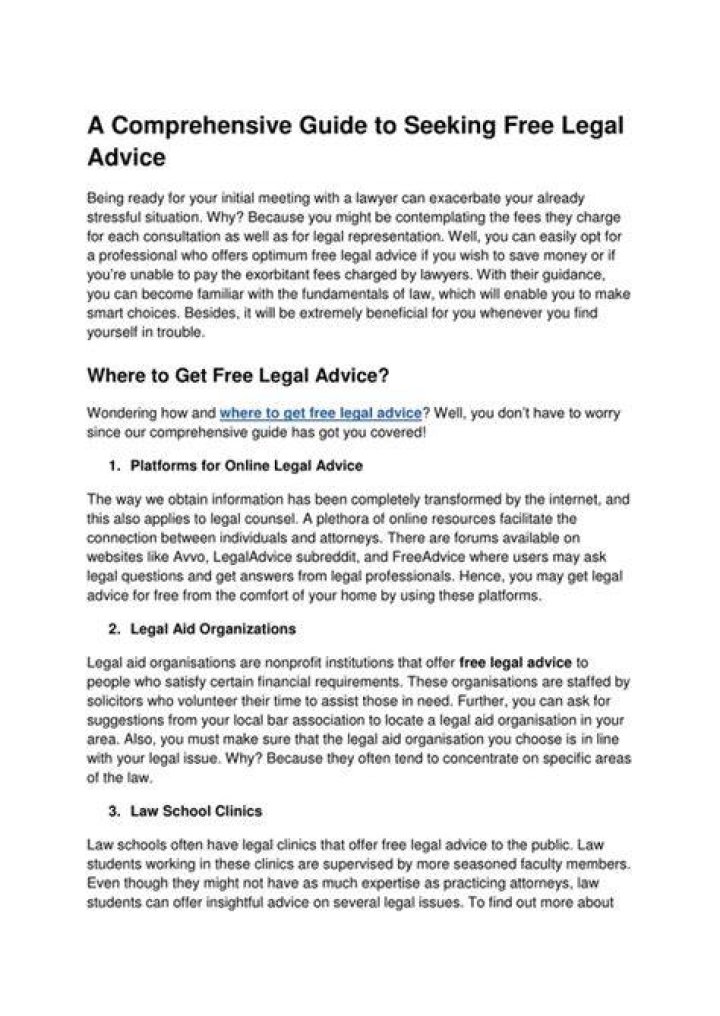 A Comprehensive Guide to Seeking Free Legal Advice

Being ready for your initial meeting with a lawyer can exacerbate your already stressful situation. Why? Because you might be contemplating the fees they charge for each consultation as well as for legal representation. Well, you can easily opt for a professional who offers optimum free legal advice if you wish to save money or if you're unable to pay the exorbitant fees charged by lawyers. With their guidance, you can become familiar with the fundamentals of law, which will enable you to make smart choices. Besides, it will be extremely beneficial for you whenever you find yourself in trouble.

Where to Get Free Legal Advice?

Wondering how and where to get free legal advice? Well, you don't have to worry since our comprehensive guide has got you covered!

1. Platforms for Online Legal Advice

The way we obtain information has been completely transformed by the internet, and this also applies to legal counsel. A plethora of online resources facilitate the connection between individuals and attorneys. There are forums available on websites like Avvo, LegalAdvice subreddit, and FreeAdvice where users may ask legal questions and get answers from legal professionals. Hence, you may get legal advice for free from the comfort of your home by using these platforms.

2. Legal Aid Organizations

Legal aid organisations are nonprofit institutions that offer free legal advice to people who satisfy certain financial requirements. These organisations are staffed by solicitors who volunteer their time to assist those in need. Further, you can ask for suggestions from your local bar association to locate a legal aid organisation in your area. Also, you must make sure that the legal aid organisation you choose is in line with your legal issue. Why? Because they often tend to concentrate on specific areas of the law.

3. Law School Clinics

Law schools often have legal clinics that offer free legal advice to the public. Law students working in these clinics are supervised by more seasoned faculty members. Even though they might not have as much expertise as practicing attorneys, law students can offer insightful advice on several legal issues. To find out more about